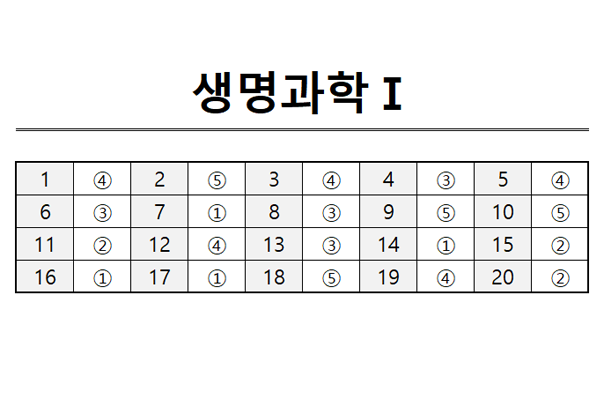 생명과학 I

| 1 | ④ | 2 | ⑤ | 3 | ④ | 4 | ③ | 5 | ④ |
|---|---|---|---|---|---|---|---|---|---|
| 6 | ③ | 7 | ① | 8 | ③ | 9 | ⑤ | 10 | ⑤ |
| 11 | ② | 12 | ④ | 13 | ③ | 14 | ① | 15 | ② |
| 16 | ① | 17 | ① | 18 | ⑤ | 19 | ④ | 20 | ② |